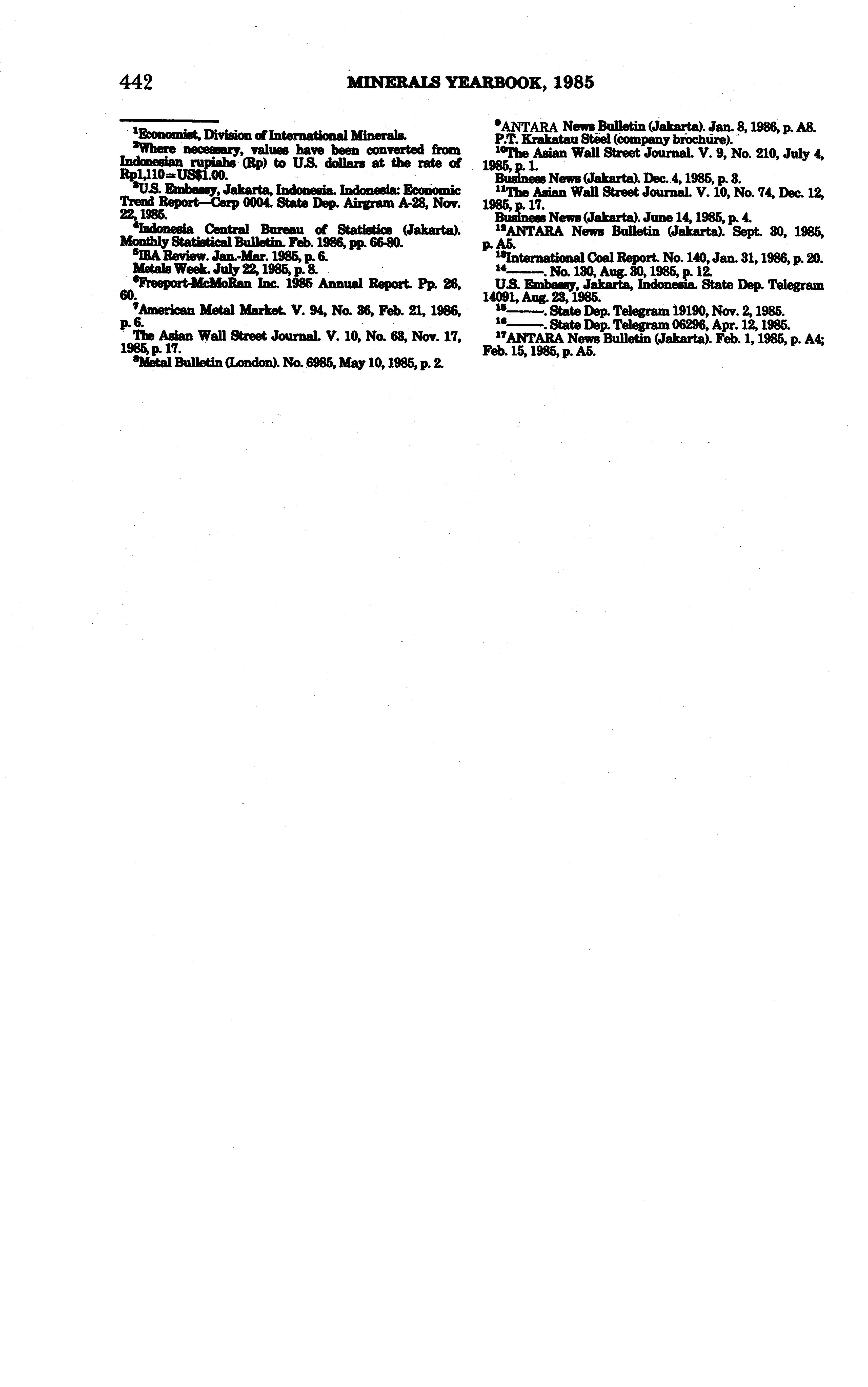 442 MINERALS YEARBOOK, 1985

$^{1}$Economist, Division of International Minerals.

$^{2}$Where necessary, values have been converted from Indonesian rupiahs (Rp) to U.S. dollars at the rate of Rp1,110=US$1.00.

$^{3}$U.S. Embassy, Jakarta, Indonesia. Indonesia: Economic Trend Report—Cerp 0004. State Dep. Airgram A-28, Nov. 22, 1985.

$^{4}$Indonesia Central Bureau of Statistics (Jakarta). Monthly Statistical Bulletin. Feb. 1986, pp. 66-80.

$^{5}$IBA Review. Jan.-Mar. 1985, p. 6.

Metals Week. July 22, 1985, p. 8.

$^{6}$Freeport-McMoRan Inc. 1985 Annual Report. Pp. 26, 60.

$^{7}$American Metal Market. V. 94, No. 36, Feb. 21, 1986, p. 6.

The Asian Wall Street Journal. V. 10, No. 63, Nov. 17, 1985, p. 17.

$^{8}$Metal Bulletin (London). No. 6985, May 10, 1985, p. 2.

$^{9}$ANTARA News Bulletin (Jakarta). Jan. 8, 1986, p. A8.

P.T. Krakatau Steel (company brochure).

$^{10}$The Asian Wall Street Journal. V. 9, No. 210, July 4, 1985, p. 1.

Business News (Jakarta). Dec. 4, 1985, p. 3.

$^{11}$The Asian Wall Street Journal. V. 10, No. 74, Dec. 12, 1985, p. 17.

Business News (Jakarta). June 14, 1985, p. 4.

$^{12}$ANTARA News Bulletin (Jakarta). Sept. 30, 1985, p. A5.

$^{13}$International Coal Report. No. 140, Jan. 31, 1986, p. 20.

$^{14}$———. No. 130, Aug. 30, 1985, p. 12.

U.S. Embassy, Jakarta, Indonesia. State Dep. Telegram 14091, Aug. 23, 1985.

$^{15}$———. State Dep. Telegram 19190, Nov. 2, 1985.

$^{16}$———. State Dep. Telegram 06296, Apr. 12, 1985.

$^{17}$ANTARA News Bulletin (Jakarta). Feb. 1, 1985, p. A4; Feb. 15, 1985, p. A5.